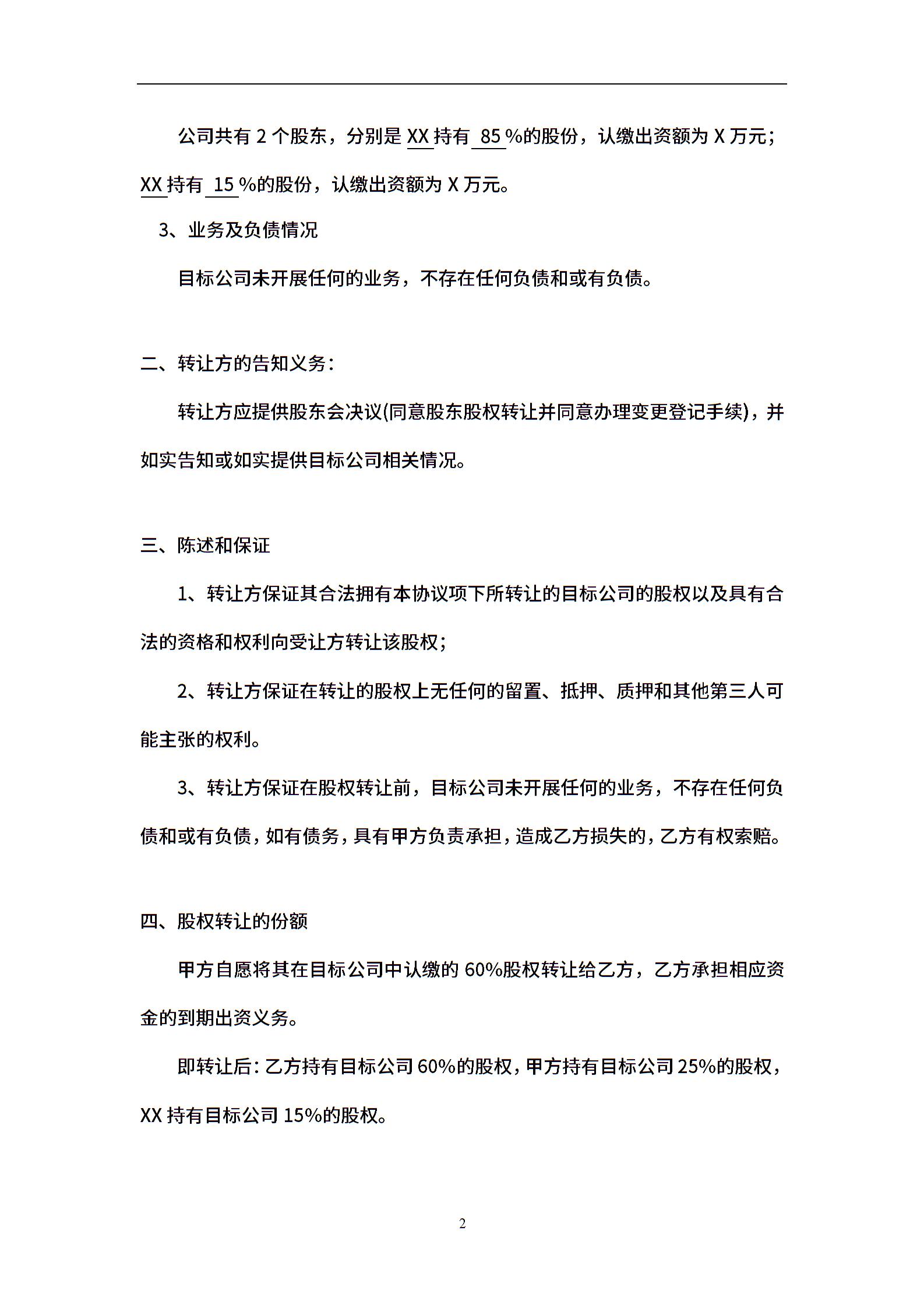 公司共有 2 个股东，分别是 XX 持有 85 %的股份，认缴出资额为 X 万元；XX 持有 15 %的股份，认缴出资额为 X 万元。

3、业务及负债情况

目标公司未开展任何的业务，不存在任何负债和或有负债。

二、转让方的告知义务：

转让方应提供股东会决议(同意股东股权转让并同意办理变更登记手续)，并如实告知或如实提供目标公司相关情况。

三、陈述和保证

1、转让方保证其合法拥有本协议项下所转让的目标公司的股权以及具有合法的资格和权利向受让方转让该股权；

2、转让方保证在转让的股权上无任何的留置、抵押、质押和其他第三人可能主张的权利。

3、转让方保证在股权转让前，目标公司未开展任何的业务，不存在任何负债和或有负债，如有债务，具有甲方负责承担，造成乙方损失的，乙方有权索赔。

四、股权转让的份额

甲方自愿将其在目标公司中认缴的 60%股权转让给乙方，乙方承担相应资金的到期出资义务。

即转让后：乙方持有目标公司 60%的股权，甲方持有目标公司 25%的股权，XX 持有目标公司 15%的股权。

2